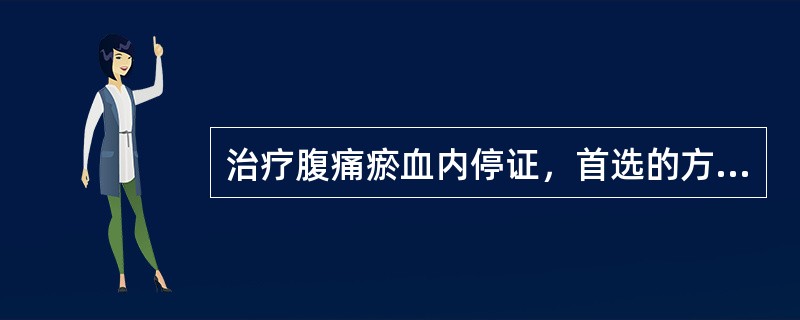 治疗腹痛瘀血内停证，首选的方...